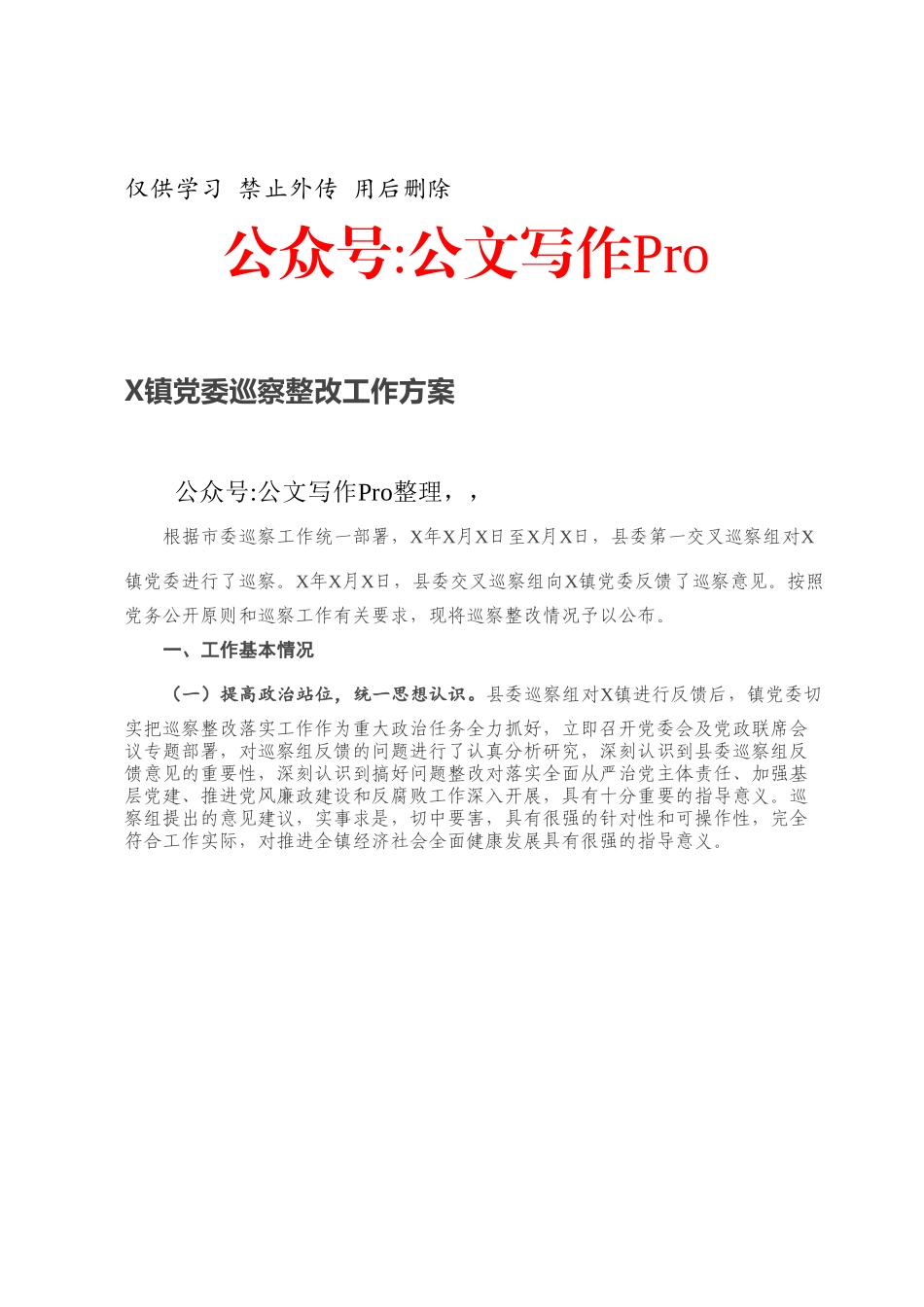 仅供学习 禁止外传 用后删除

公众号:公文写作Pro

X镇党委巡察整改工作方案

公众号:公文写作Pro整理，，

根据市委巡察工作统一部署，X年X月X日至X月X日，县委第一交叉巡察组对X镇党委进行了巡察。X年X月X日，县委交叉巡察组向X镇党委反馈了巡察意见。按照党务公开原则和巡察工作有关要求，现将巡察整改情况予以公布。

一、工作基本情况

（一）提高政治站位，统一思想认识。县委巡察组对X镇进行反馈后，镇党委切实把巡察整改落实工作作为重大政治任务全力抓好，立即召开党委会及党政联席会议专题部署，对巡察组反馈的问题进行了认真分析研究，深刻认识到县委巡察组反馈意见的重要性，深刻认识到搞好问题整改对落实全面从严治党主体责任、加强基层党建、推进党风廉政建设和反腐败工作深入开展，具有十分重要的指导意义。巡察组提出的意见建议，实事求是，切中要害，具有很强的针对性和可操作性，完全符合工作实际，对推进全镇经济社会全面健康发展具有很强的指导意义。